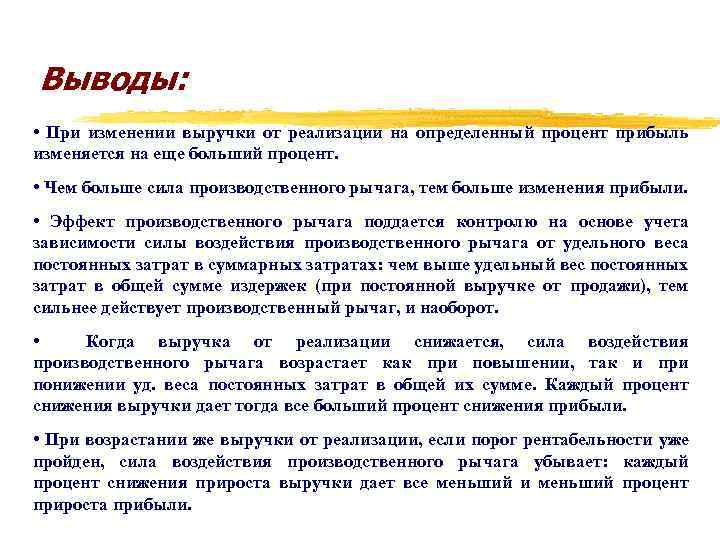 Выводы:

• При изменении выручки от реализации на определенный процент прибыль изменяется на еще больший процент.

• Чем больше сила производственного рычага, тем больше изменения прибыли.

• Эффект производственного рычага поддается контролю на основе учета зависимости силы воздействия производственного рычага от удельного веса постоянных затрат в суммарных затратах: чем выше удельный вес постоянных затрат в общей сумме издержек (при постоянной выручке от продажи), тем сильнее действует производственный рычаг, и наоборот.

• Когда выручка от реализации снижается, сила воздействия производственного рычага возрастает как при повышении, так и при понижении уд. веса постоянных затрат в общей их сумме. Каждый процент снижения выручки дает тогда все больший процент снижения прибыли.

• При возрастании же выручки от реализации, если порог рентабельности уже пройден, сила воздействия производственного рычага убывает: каждый процент снижения прироста выручки дает все меньший и меньший процент прироста прибыли.